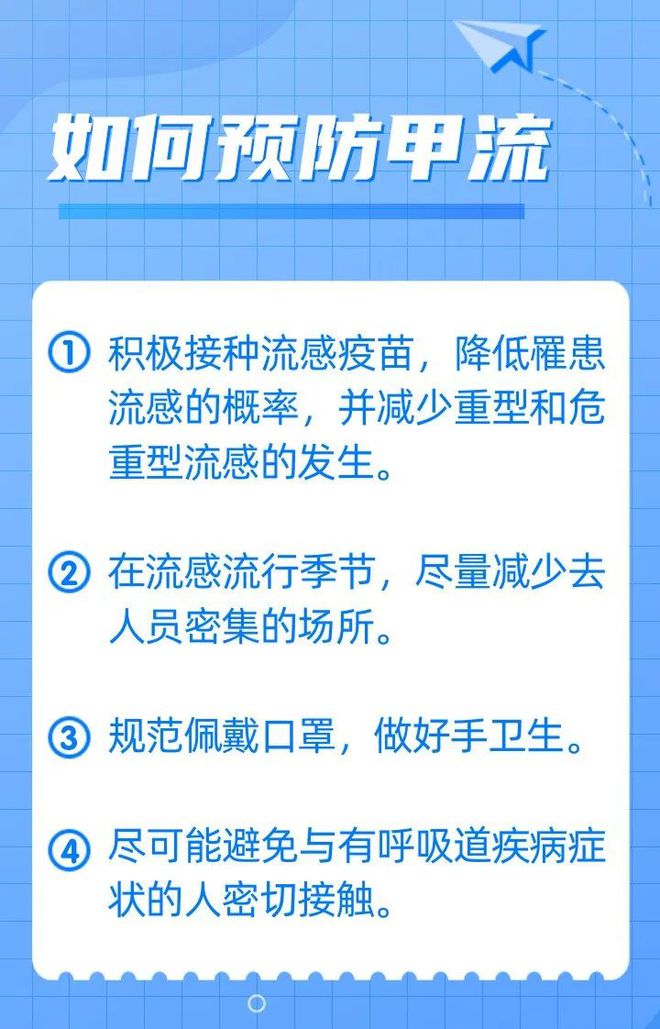 如何预防甲流

① 积极接种流感疫苗，降低罹患流感的概率，并减少重型和危重型流感的发生。

② 在流感流行季节，尽量减少去人员密集的场所。

③ 规范佩戴口罩，做好手卫生。

④ 尽可能避免与有呼吸道疾病症状的人密切接触。